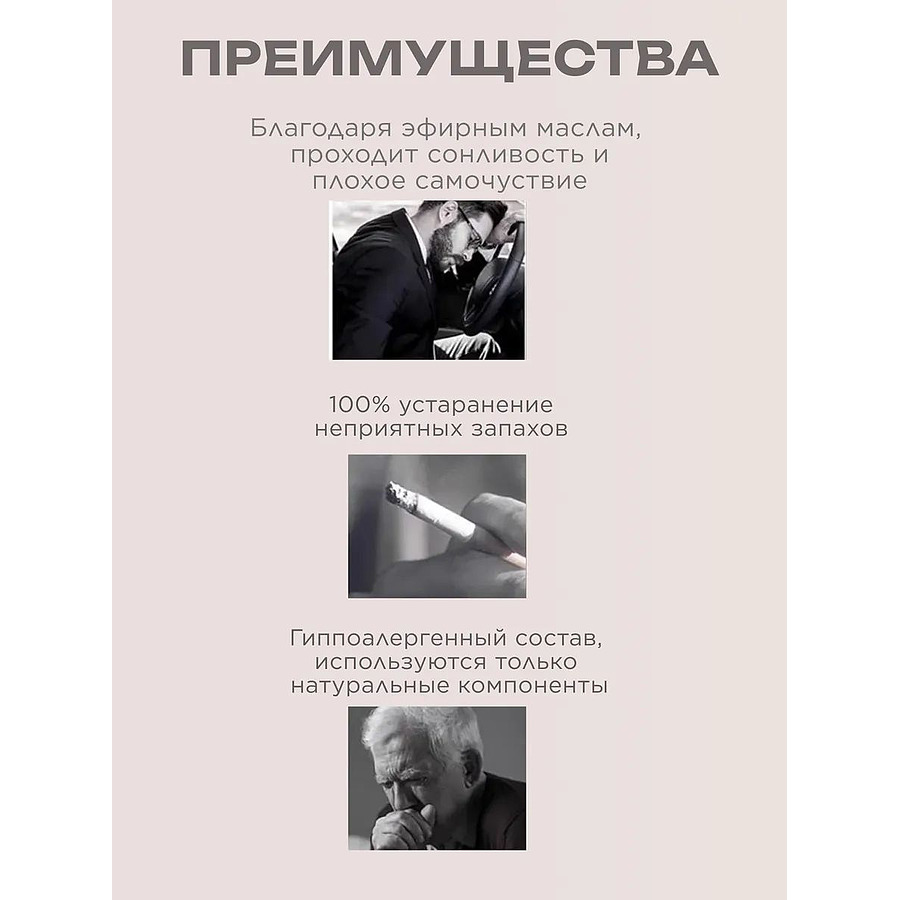 ПРЕИМУЩЕСТВА

Благодаря эфирным маслам, проходит сонливость и плохое самочуствие

100% устаранение неприятных запахов

Гиппоалергенный состав, используются только натуральные компоненты